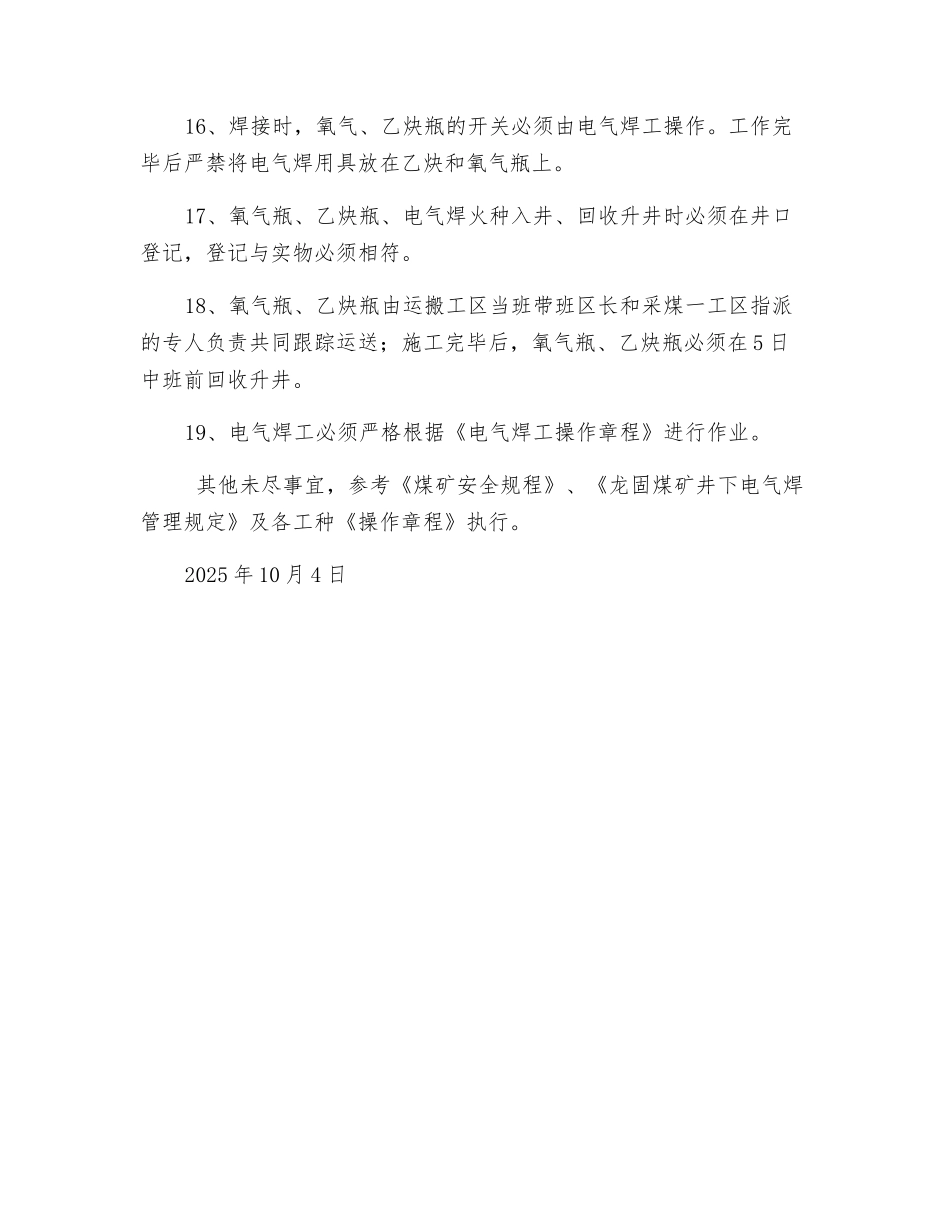 16、焊接时，氧气、乙炔瓶的开关必须由电气焊工操作。工作完毕后严禁将电气焊用具放在乙炔和氧气瓶上。

17、氧气瓶、乙炔瓶、电气焊火种入井、回收升井时必须在井口登记，登记与实物必须相符。

18、氧气瓶、乙炔瓶由运搬工区当班带班区长和采煤一工区指派的专人负责共同跟踪运送；施工完毕后，氧气瓶、乙炔瓶必须在5日中班前回收升井。

19、电气焊工必须严格根据《电气焊工操作章程》进行作业。

其他未尽事宜，参考《煤矿安全规程》、《龙固煤矿井下电气焊管理规定》及各工种《操作章程》执行。

2025年10月4日